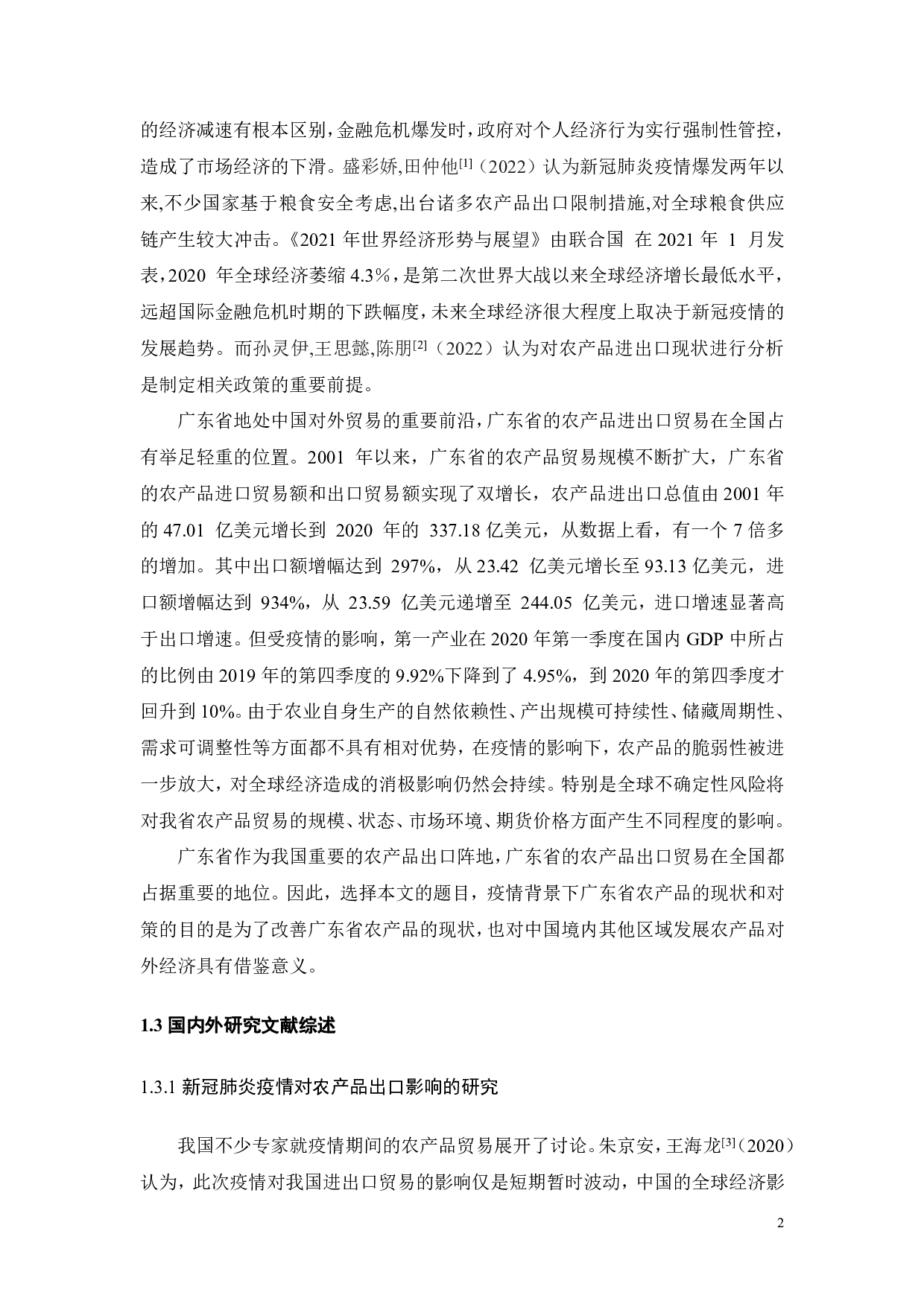 的经济减速有根本区别，金融危机爆发时，政府对个人经济行为实行强制性管控，造成了市场经济的下滑。盛彩娇,田仲他$^{[1]}$（2022）认为新冠肺炎疫情爆发两年以来,不少国家基于粮食安全考虑,出台诸多农产品出口限制措施,对全球粮食供应链产生较大冲击。《2021 年世界经济形势与展望》由联合国 在 2021 年 1 月发表，2020 年全球经济萎缩 4.3%，是第二次世界大战以来全球经济增长最低水平，远超国际金融危机时期的下跌幅度，未来全球经济很大程度上取决于新冠疫情的发展趋势。而孙灵伊,王思懿,陈朋$^{[2]}$（2022）认为对农产品进出口现状进行分析是制定相关政策的重要前提。

广东省地处中国对外贸易的重要前沿，广东省的农产品进出口贸易在全国占有举足轻重的位置。2001 年以来，广东省的农产品贸易规模不断扩大，广东省的农产品进口贸易额和出口贸易额实现了双增长，农产品进出口总值由 2001 年的 47.01 亿美元增长到 2020 年的 337.18 亿美元，从数据上看，有一个 7 倍多的增加。其中出口额增幅达到 297%，从 23.42 亿美元增长至 93.13 亿美元，进口额增幅达到 934%，从 23.59 亿美元递增至 244.05 亿美元，进口增速显著高于出口增速。但受疫情的影响，第一产业在 2020 年第一季度在国内 GDP 中所占的比例由 2019 年的第四季度的 9.92%下降到了 4.95%，到 2020 年的第四季度才回升到 10%。由于农业自身生产的自然依赖性、产出规模可持续性、储藏周期性、需求可调整性等方面都不具有相对优势，在疫情的影响下，农产品的脆弱性被进一步放大，对全球经济造成的消极影响仍然会持续。特别是全球不确定性风险将对我省农产品贸易的规模、状态、市场环境、期货价格方面产生不同程度的影响。

广东省作为我国重要的农产品出口阵地，广东省的农产品出口贸易在全国都占据重要的地位。因此，选择本文的题目，疫情背景下广东省农产品的现状和对策的目的是为了改善广东省农产品的现状，也对中国境内其他区域发展农产品对外经济具有借鉴意义。

1.3 国内外研究文献综述

1.3.1 新冠肺炎疫情对农产品出口影响的研究

我国不少专家就疫情期间的农产品贸易展开了讨论。朱京安，王海龙$^{[3]}$（2020）认为，此次疫情对我国进出口贸易的影响仅是短期暂时波动，中国的全球经济影

2